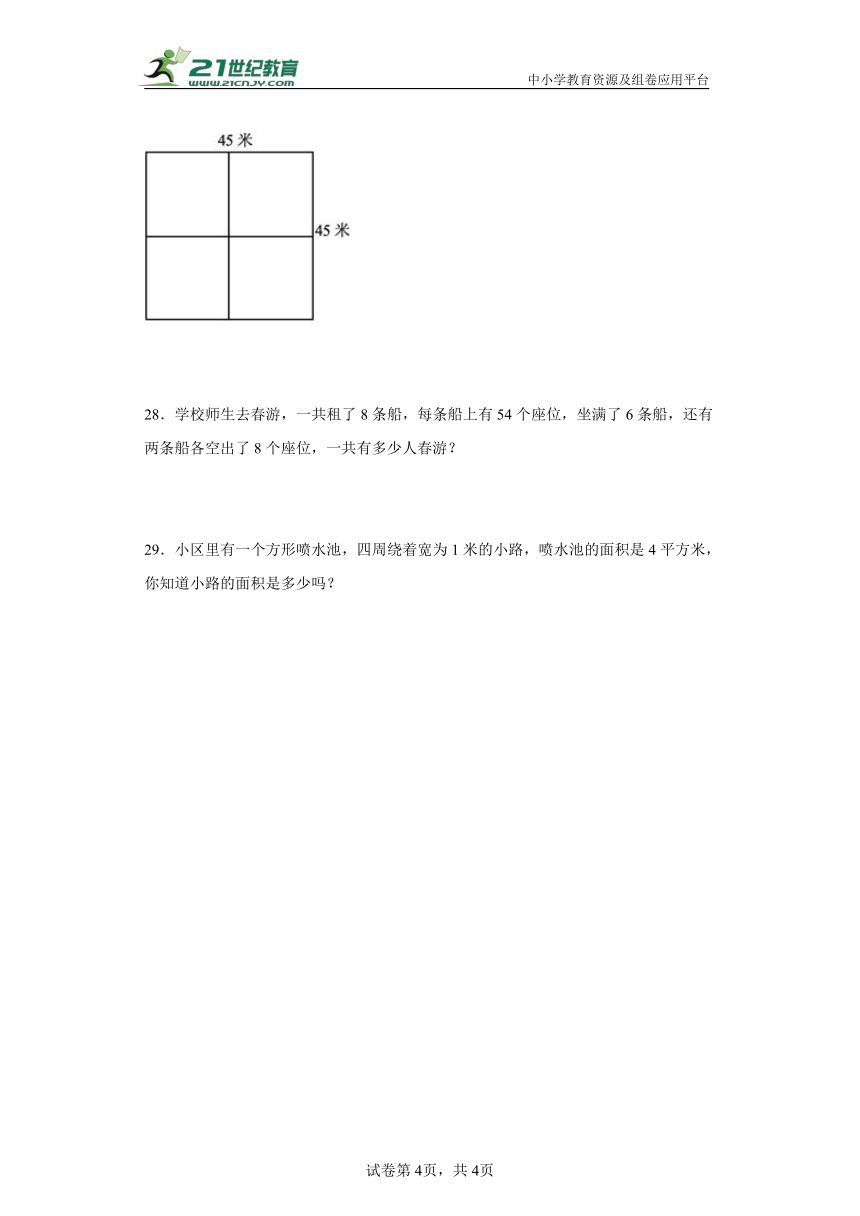 21世纪教育
www.21cnjy.com
中小学教育资源及组卷应用平台

45 米

45 米

28．学校师生去春游，一共租了 8 条船，每条船上有 54 个座位，坐满了 6 条船，还有两条船各空出了 8 个座位，一共有多少人春游？

29．小区里有一个方形喷水池，四周绕着宽为 1 米的小路，喷水池的面积是 4 平方米，你知道小路的面积是多少吗？

试卷第 4页，共 4页